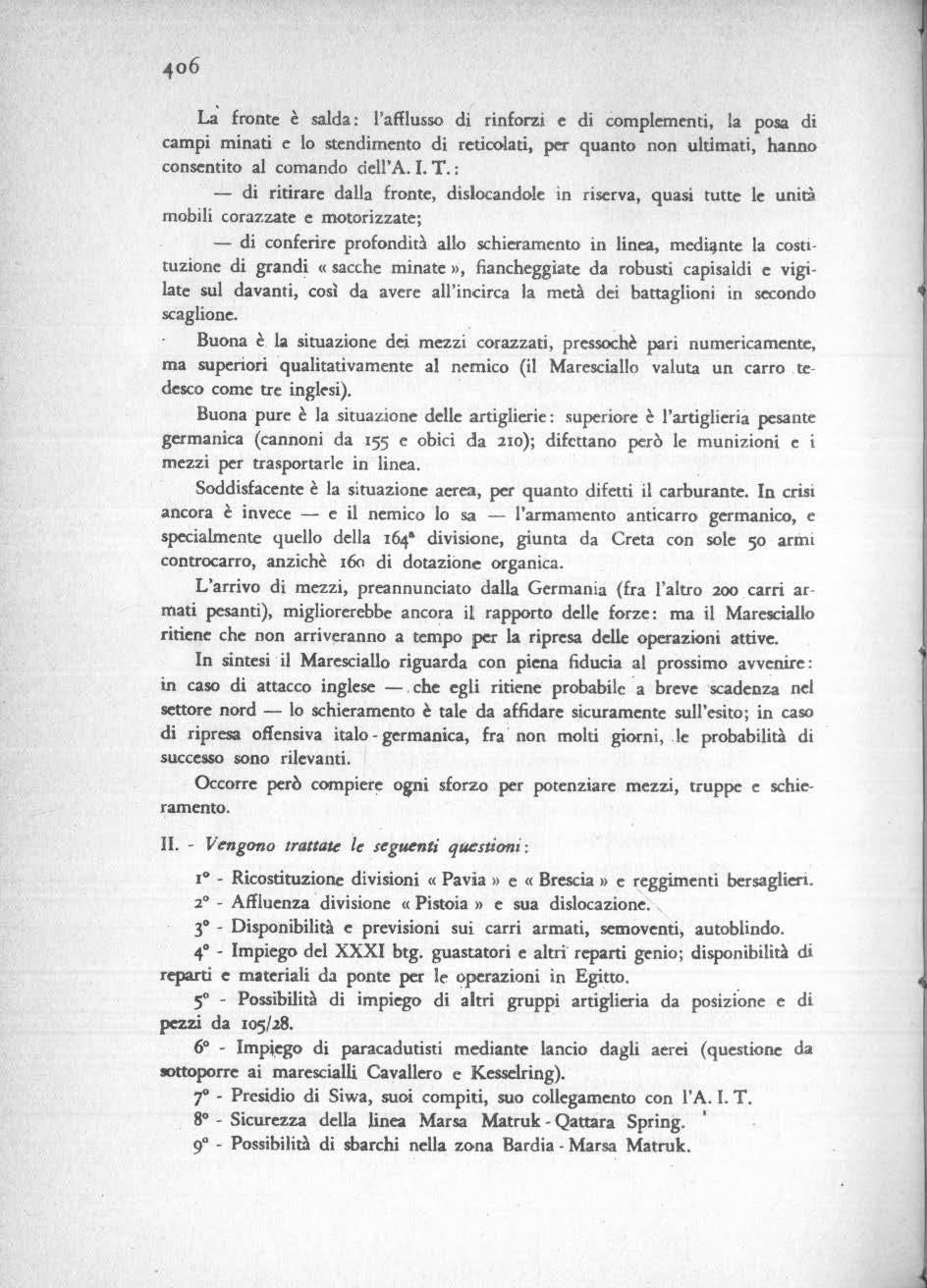 406

La fronte è salda: l'afflusso di rinforzi e di complementi, la posa di campi minati e lo stendimento di reticolati, per quanto non ultimati, hanno consentito al comando dell'A. I. T.:

— di ritirare dalla fronte, dislocandole in riserva, quasi tutte le unità mobili corazzate e motorizzate;

— di conferire profondità allo schieramento in linea, mediante la costituzione di grandi « sacche minate », fiancheggiate da robusti capisaldi e vigilate sul davanti, così da avere all'incirca la metà dei battaglioni in secondo scaglione.

Buona è la situazione dei mezzi corazzati, pressochè pari numericamente, ma superiori qualitativamente al nemico (il Maresciallo valuta un carro tedesco come tre inglesi).

Buona pure è la situazione delle artiglierie: superiore è l'artiglieria pesante germanica (cannoni da 155 e obici da 210); difettano però le munizioni e i mezzi per trasportarle in linea.

Soddisfacente è la situazione aerea, per quanto difetti il carburante. In crisi ancora è invece — e il nemico lo sa — l'armamento anticarro germanico, e specialmente quello della 164ª divisione, giunta da Creta con sole 50 armi controcarro, anzichè 160 di dotazione organica.

L'arrivo di mezzi, preannunciato dalla Germania (fra l'altro 200 carri armati pesanti), migliorerebbe ancora il rapporto delle forze: ma il Maresciallo ritiene che non arriveranno a tempo per la ripresa delle operazioni attive.

In sintesi il Maresciallo riguarda con piena fiducia al prossimo avvenire: in caso di attacco inglese — che egli ritiene probabile a breve scadenza nel settore nord — lo schieramento è tale da affidare sicuramente sull'esito; in caso di ripresa offensiva italo-germanica, fra non molti giorni, le probabilità di successo sono rilevanti.

Occorre però compiere ogni sforzo per potenziare mezzi, truppe e schieramento.

II. - Vengono trattate le seguenti questioni:

1° - Ricostituzione divisioni « Pavia » e « Brescia » e reggimenti bersaglieri.

2° - Affluenza divisione « Pistoia » e sua dislocazione.

3° - Disponibilità e previsioni sui carri armati, semoventi, autoblindo.

4° - Impiego del XXXI btg. guastatori e altri reparti genio; disponibilità di reparti e materiali da ponte per le operazioni in Egitto.

5° - Possibilità di impiego di altri gruppi artiglieria da posizione e di pezzi da 105/28.

6° - Impiego di paracadutisti mediante lancio dagli aerei (questione da sottoporre ai marescialli Cavallero e Kesselring).

7° - Presidio di Siwa, suoi compiti, suo collegamento con l'A. I. T.

8° - Sicurezza della linea Marsa Matruk - Qattara Spring.

9° - Possibilità di sbarchi nella zona Bardia - Marsa Matruk.